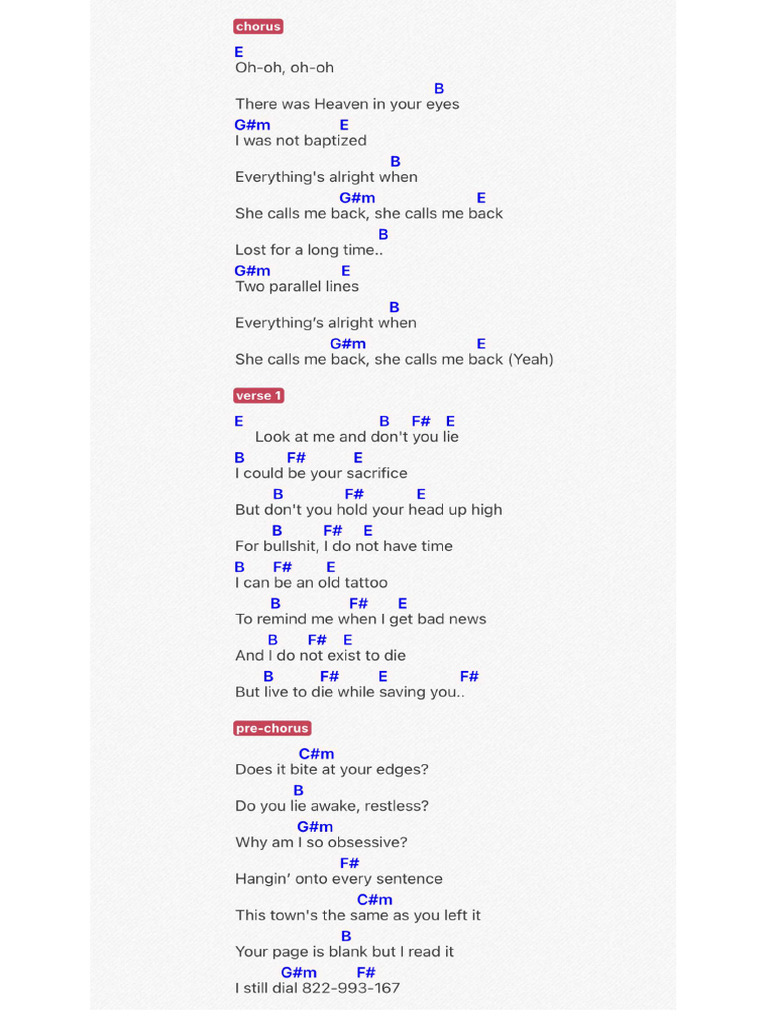 chorus

E
Oh-oh, oh-oh

B
There was Heaven in your eyes

G#m E
I was not baptized

B
Everything's alright when

G#m E
She calls me back, she calls me back

B
Lost for a long time..

G#m E
Two parallel lines

B
Everything's alright when

G#m E
She calls me back, she calls me back (Yeah)

verse 1

E B F# E
Look at me and don't you lie

B F# E
I could be your sacrifice

B F# E
But don't you hold your head up high

B F# E
For bullshit, I do not have time

B F# E
I can be an old tattoo

B F# E
To remind me when I get bad news

B F# E
And I do not exist to die

B F# E F#
But live to die while saving you..

pre-chorus

C#m
Does it bite at your edges?

B
Do you lie awake, restless?

G#m
Why am I so obsessive?

F#
Hangin' onto every sentence

C#m
This town's the same as you left it

B
Your page is blank but I read it

G#m F#
I still dial 822-993-167